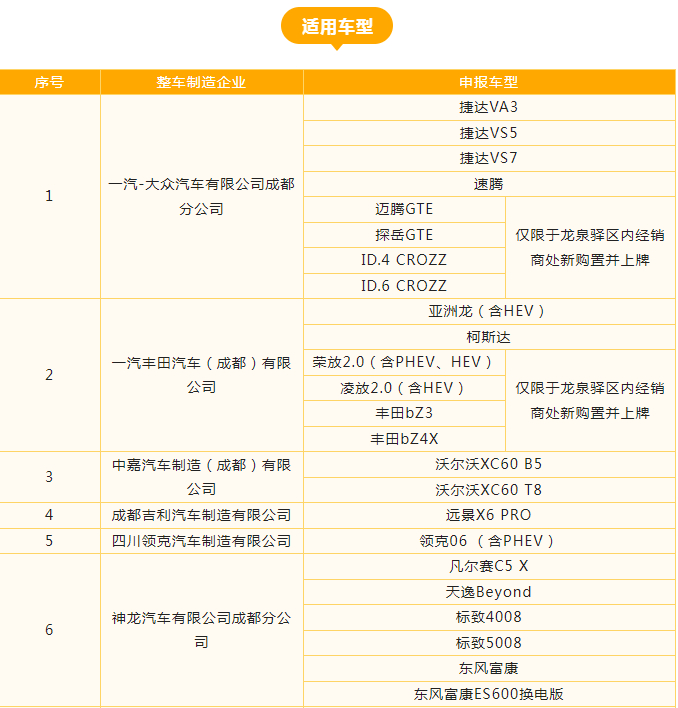 适用车型

| 序号 | 整车制造企业 | 申报车型 | |
|---|---|---|---|
| 1 | 一汽-大众汽车有限公司成都分公司 | 捷达VA3 | |
| | | 捷达VS5 | |
| | | 捷达VS7 | |
| | | 速腾 | |
| | | 迈腾GTE | 仅限于龙泉驿区内经销商处新购置并上牌 |
| | | 探岳GTE | |
| | | ID.4 CROZZ | |
| | | ID.6 CROZZ | |
| 2 | 一汽丰田汽车（成都）有限公司 | 亚洲龙（含HEV） | |
| | | 柯斯达 | |
| | | 荣放2.0（含PHEV、HEV） | 仅限于龙泉驿区内经销商处新购置并上牌 |
| | | 凌放2.0（含HEV） | |
| | | 丰田bZ3 | |
| | | 丰田bZ4X | |
| 3 | 中嘉汽车制造（成都）有限公司 | 沃尔沃XC60 B5 | |
| | | 沃尔沃XC60 T8 | |
| 4 | 成都吉利汽车制造有限公司 | 远景X6 PRO | |
| 5 | 四川领克汽车制造有限公司 | 领克06 （含PHEV） | |
| 6 | 神龙汽车有限公司成都分公司 | 凡尔赛C5 X | |
| | | 天逸Beyond | |
| | | 标致4008 | |
| | | 标致5008 | |
| | | 东风富康 | |
| | | 东风富康ES600换电版 | |